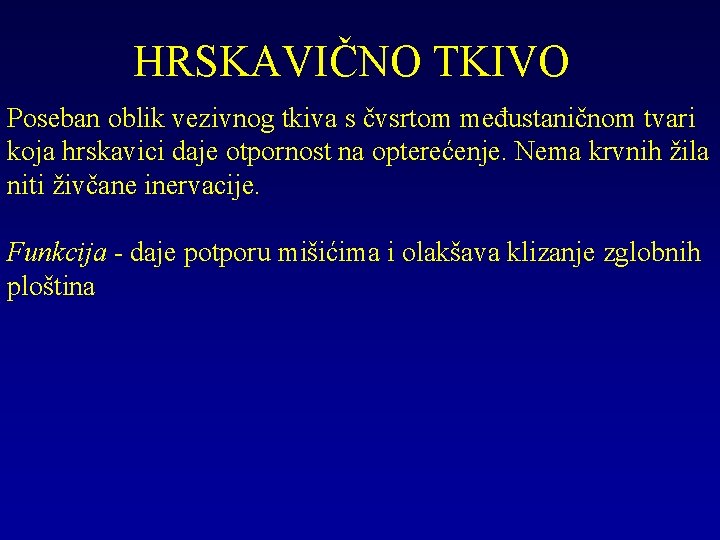 HRSKAVIČNO TKIVO

Poseban oblik vezivnog tkiva s čvsrtom međustaničnom tvari koja hrskavici daje otpornost na opterećenje. Nema krvnih žila niti živčane inervacije.

Funkcija - daje potporu mišićima i olakšava klizanje zglobnih ploština